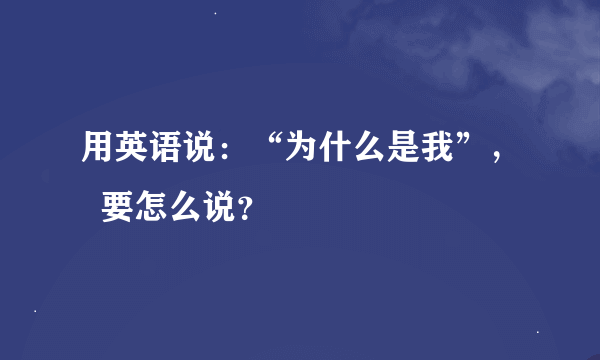 用英语说：“为什么是我”，要怎么说？